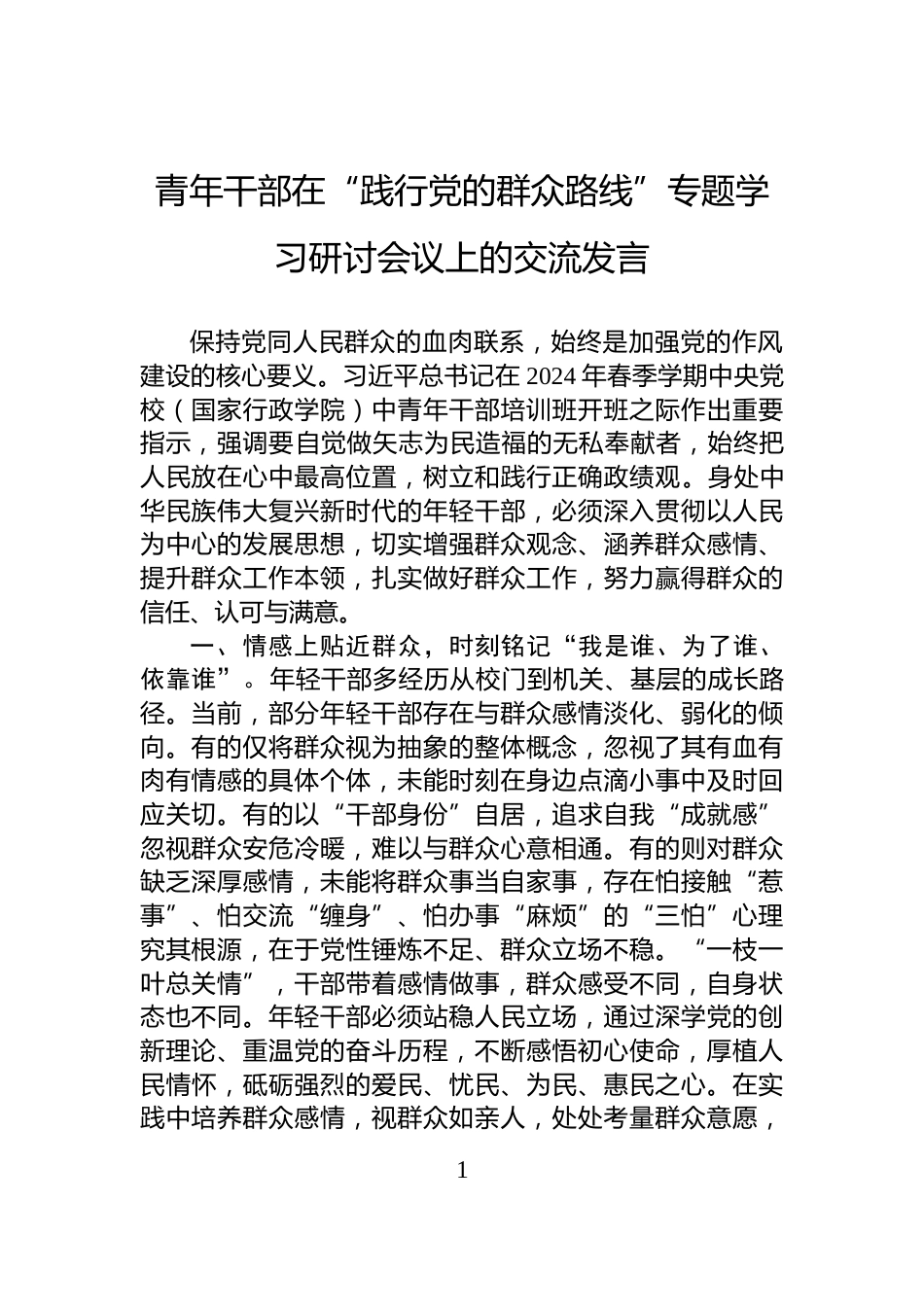 青年干部在“践行党的群众路线”专题学习研讨会议上的交流发言

保持党同人民群众的血肉联系，始终是加强党的作风建设的核心要义。习近平总书记在2024年春季学期中央党校（国家行政学院）中青年干部培训班开班之际作出重要指示，强调要自觉做矢志为民造福的无私奉献者，始终把人民放在心中最高位置，树立和践行正确政绩观。身处中华民族伟大复兴新时代的年轻干部，必须深入贯彻以人民为中心的发展思想，切实增强群众观念、涵养群众感情、提升群众工作本领，扎实做好群众工作，努力赢得群众的信任、认可与满意。

一、情感上贴近群众，时刻铭记“我是谁、为了谁、依靠谁”。年轻干部多经历从校门到机关、基层的成长路径。当前，部分年轻干部存在与群众感情淡化、弱化的倾向。有的仅将群众视为抽象的整体概念，忽视了其有血有肉有情感的具体个体，未能时刻在身边点滴小事中及时回应关切。有的以“干部身份”自居，追求自我“成就感”忽视群众安危冷暖，难以与群众心意相通。有的则对群众缺乏深厚感情，未能将群众事当自家事，存在怕接触“惹事”、怕交流“缠身”、怕办事“麻烦”的“三怕”心理究其根源，在于党性锤炼不足、群众立场不稳。“一枝一叶总关情”，干部带着感情做事，群众感受不同，自身状态也不同。年轻干部必须站稳人民立场，通过深学党的创新理论、重温党的奋斗历程，不断感悟初心使命，厚植人民情怀，砥砺强烈的爱民、忧民、为民、惠民之心。在实践中培养群众感情，视群众如亲人，处处考量群众意愿，

1